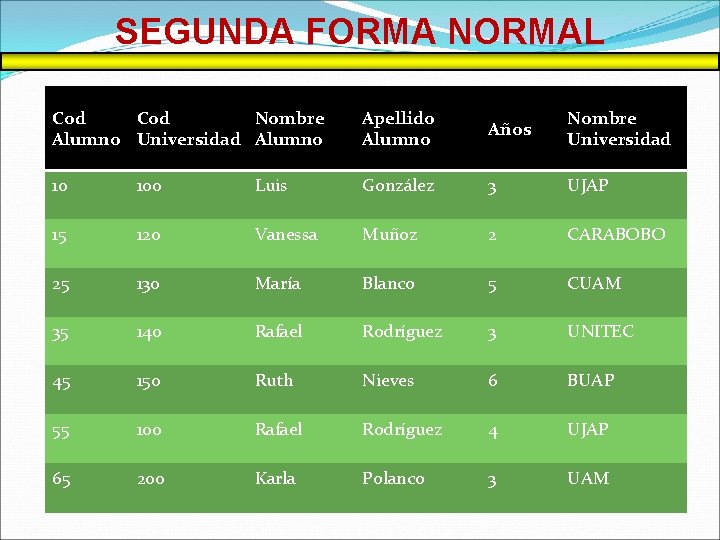 SEGUNDA FORMA NORMAL

| Cod Alumno | Cod Universidad | Nombre Alumno | Apellido Alumno | Años | Nombre Universidad |
|---|---|---|---|---|---|
| 10 | 100 | Luis | González | 3 | UJAP |
| 15 | 120 | Vanessa | Muñoz | 2 | CARABOBO |
| 25 | 130 | María | Blanco | 5 | CUAM |
| 35 | 140 | Rafael | Rodríguez | 3 | UNITEC |
| 45 | 150 | Ruth | Nieves | 6 | BUAP |
| 55 | 100 | Rafael | Rodríguez | 4 | UJAP |
| 65 | 200 | Karla | Polanco | 3 | UAM |